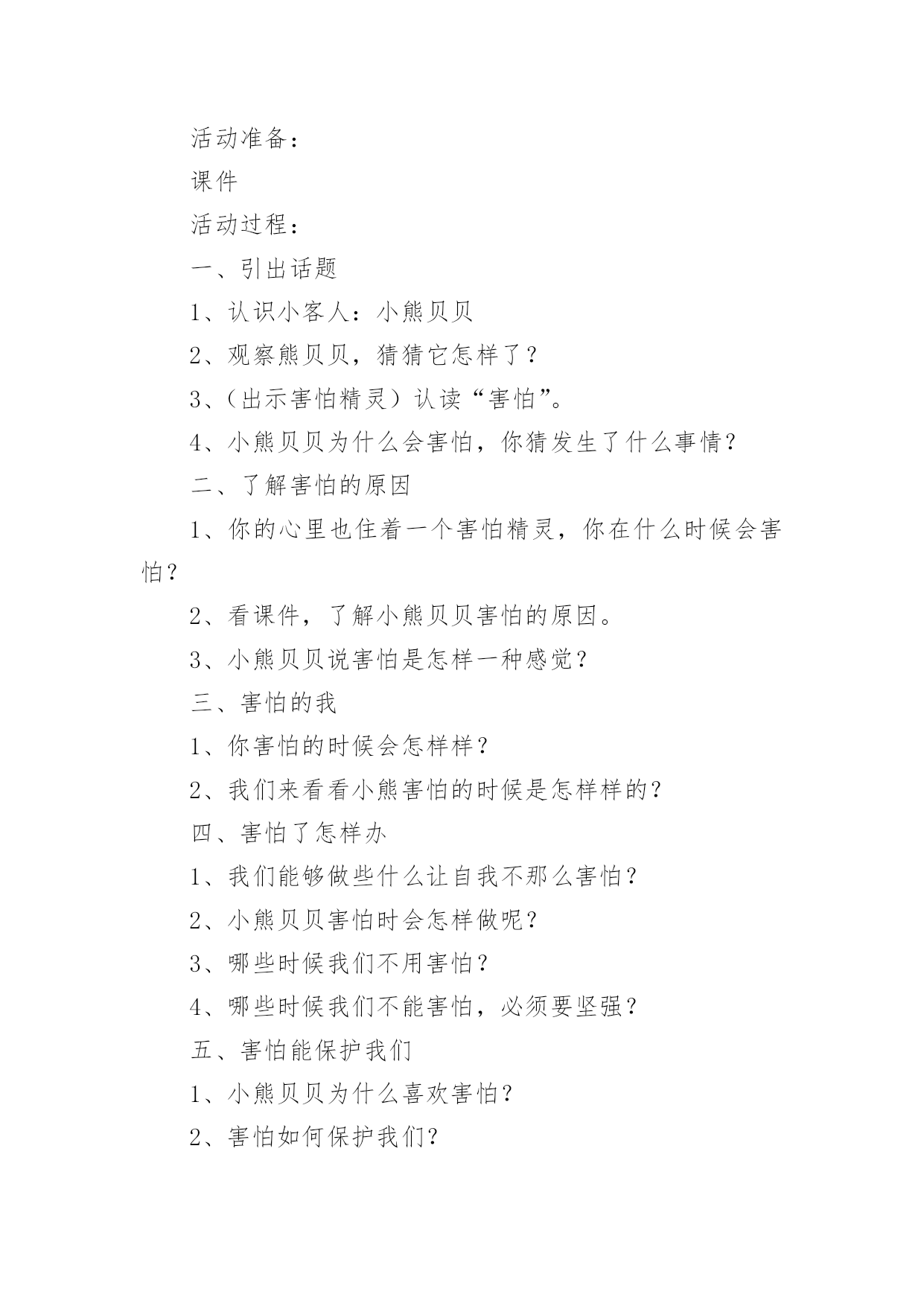 活动准备：

课件

活动过程：

一、引出话题

1、认识小客人：小熊贝贝

2、观察熊贝贝，猜猜它怎样了？

3、（出示害怕精灵）认读“害怕”。

4、小熊贝贝为什么会害怕，你猜发生了什么事情？

二、了解害怕的原因

1、你的心里也住着一个害怕精灵，你在什么时候会害怕？

2、看课件，了解小熊贝贝害怕的原因。

3、小熊贝贝说害怕是怎样一种感觉？

三、害怕的我

1、你害怕的时候会怎样样？

2、我们来看看小熊害怕的时候是怎样样的？

四、害怕了怎样办

1、我们能够做些什么让自我不那么害怕？

2、小熊贝贝害怕时会怎样做呢？

3、哪些时候我们不用害怕？

4、哪些时候我们不能害怕，必须要坚强？

五、害怕能保护我们

1、小熊贝贝为什么喜欢害怕？

2、害怕如何保护我们？